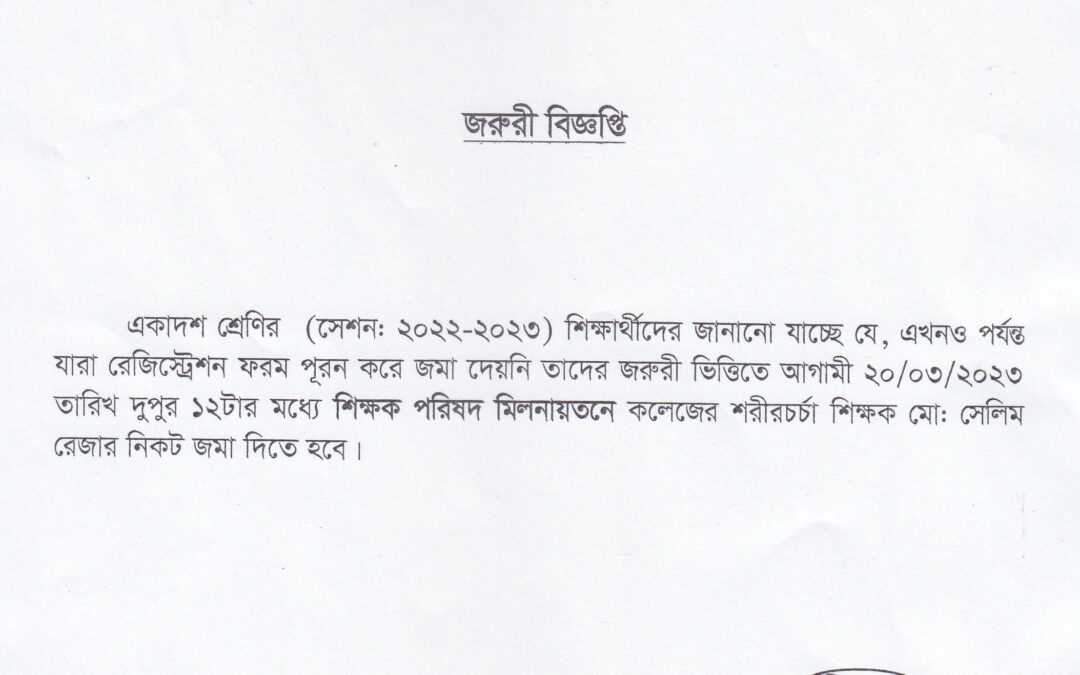 জরুরী বিজ্ঞপ্তি

একাদশ শ্রেণির (সেশন: ২০২২-২০২৩) শিক্ষার্থীদের জানানো যাচ্ছে যে, এখনও পর্যন্ত যারা রেজিস্ট্রেশন ফরম পূরন করে জমা দেয়নি তাদের জরুরী ভিত্তিতে আগামী ২০/০৩/২০২৩ তারিখ দুপুর ১২টার মধ্যে শিক্ষক পরিষদ মিলনায়তনে কলেজের শরীরচর্চা শিক্ষক মো: সেলিম রেজার নিকট জমা দিতে হবে।